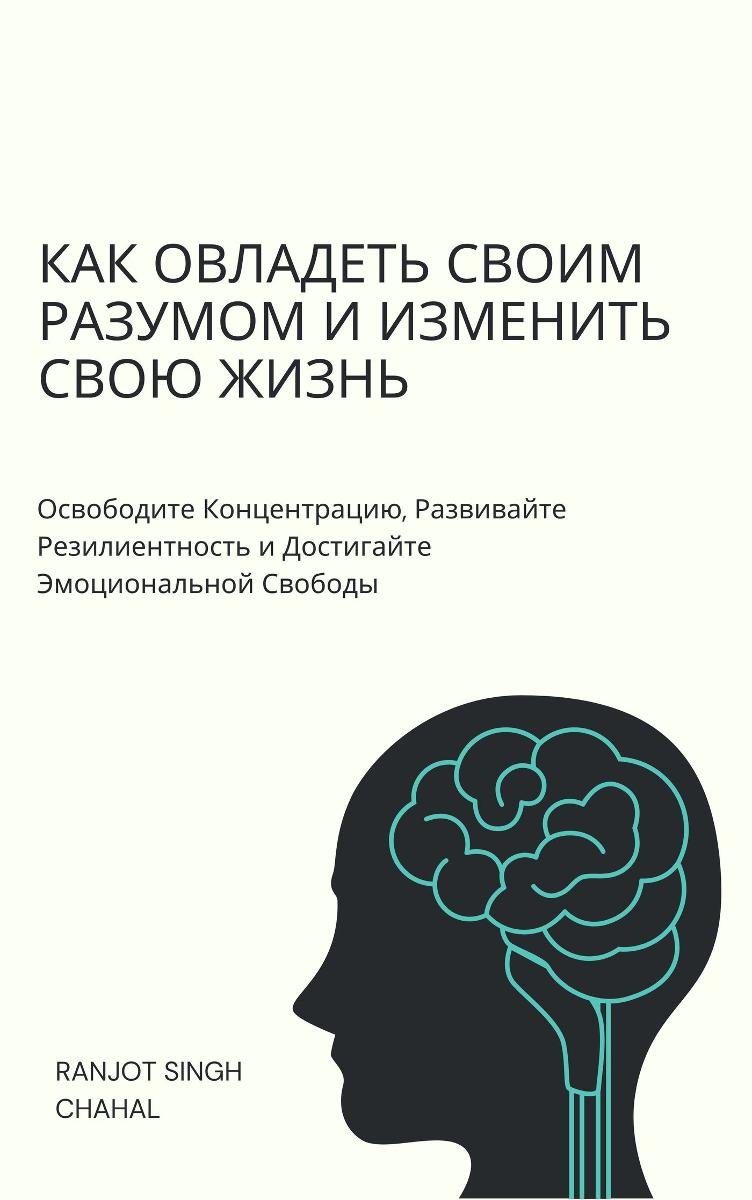 КАК ОВЛАДЕТЬ СВОИМ РАЗУМОМ И ИЗМЕНИТЬ СВОЮ ЖИЗНЬ

Освободите Концентрацию, Развивайте Резилиентность и Достигайте Эмоциональной Свободы

RANJOT SINGH CHAHAL